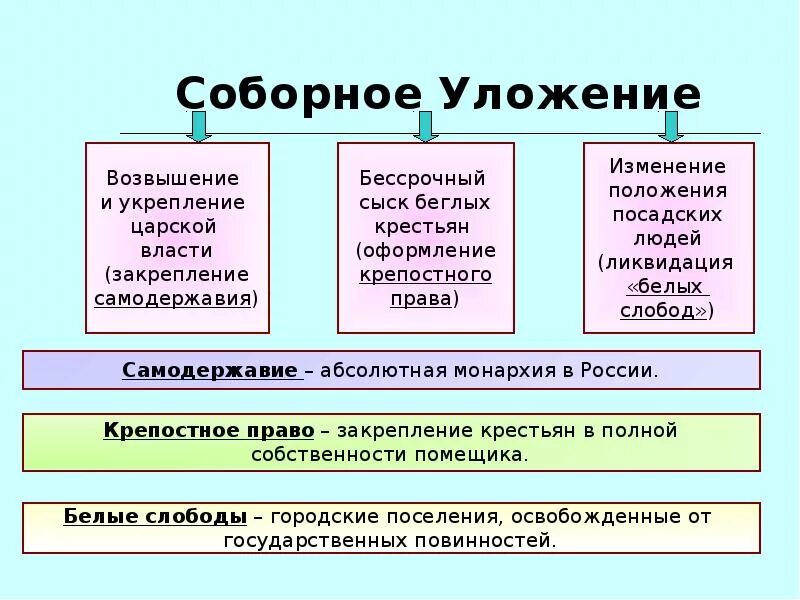 Соборное Уложение

Возвышение и укрепление царской власти (закрепление самодержавия)

Бессрочный сыск беглых крестьян (оформление крепостного права)

Изменение положения посадских людей (ликвидация «белых слобод»)

Самодержавие – абсолютная монархия в России.

Крепостное право – закрепление крестьян в полной собственности помещика.

Белые слободы – городские поселения, освобожденные от государственных повинностей.